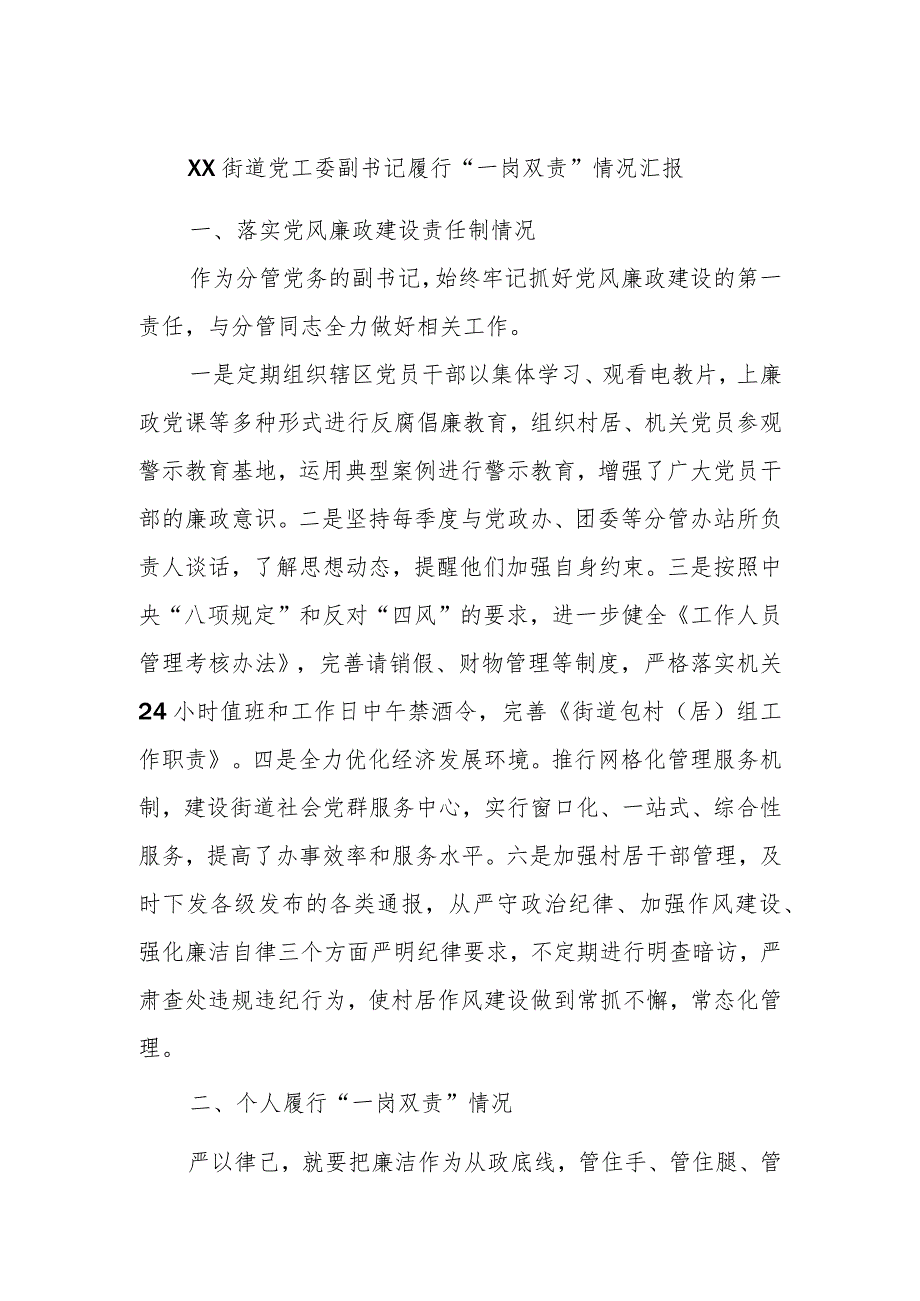 XX街道党工委副书记履行“一岗双责”情况汇报

一、落实党风廉政建设责任制情况

作为分管党务的副书记，始终牢记抓好党风廉政建设的第一责任，与分管同志全力做好相关工作。

一是定期组织辖区党员干部以集体学习、观看电教片，上廉政党课等多种形式进行反腐倡廉教育，组织村居、机关党员参观警示教育基地，运用典型案例进行警示教育，增强了广大党员干部的廉政意识。二是坚持每季度与党政办、团委等分管办站所负责人谈话，了解思想动态，提醒他们加强自身约束。三是按照中央“八项规定”和反对“四风”的要求，进一步健全《工作人员管理考核办法》，完善请销假、财物管理等制度，严格落实机关24小时值班和工作日中午禁酒令，完善《街道包村（居）组工作职责》。四是全力优化经济发展环境。推行网格化管理服务机制，建设街道社会党群服务中心，实行窗口化、一站式、综合性服务，提高了办事效率和服务水平。六是加强村居干部管理，及时下发各级发布的各类通报，从严守政治纪律、加强作风建设、强化廉洁自律三个方面严明纪律要求，不定期进行明查暗访，严肃查处违规违纪行为，使村居作风建设做到常抓不懈，常态化管理。

二、个人履行“一岗双责”情况

严以律己，就要把廉洁作为从政底线，管住手、管住腿、管